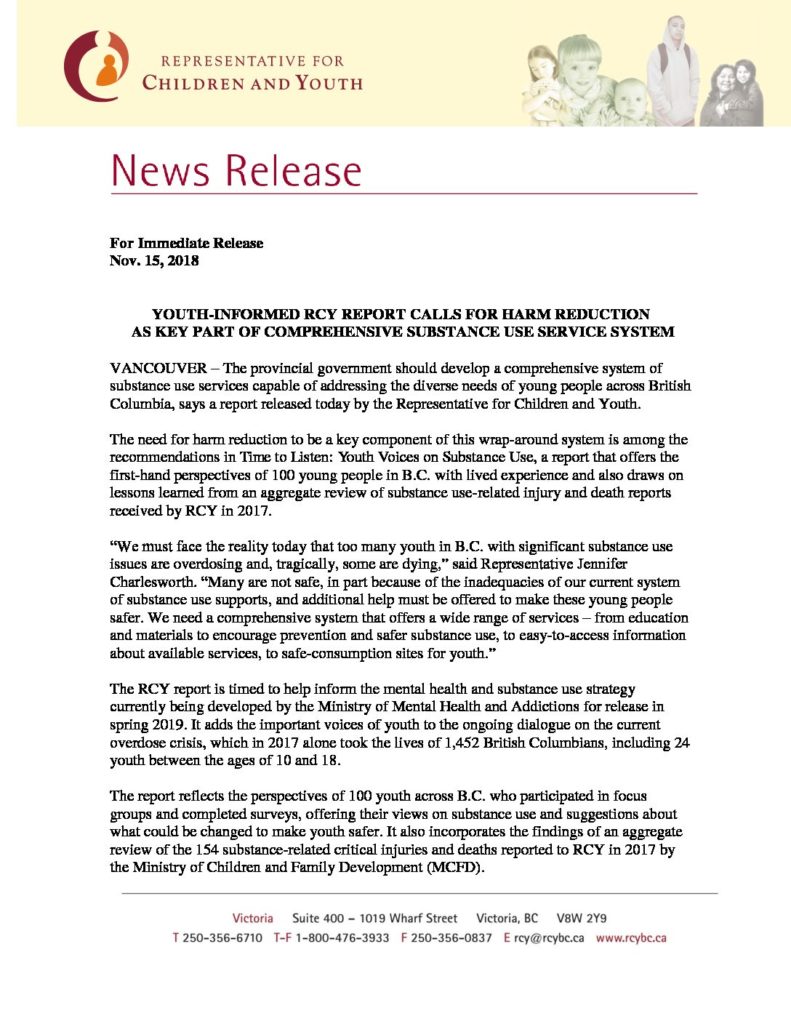 REPRESENTATIVE FOR
CHILDREN AND YOUTH

News Release

For Immediate Release
Nov. 15, 2018

YOUTH-INFORMED RCY REPORT CALLS FOR HARM REDUCTION
AS KEY PART OF COMPREHENSIVE SUBSTANCE USE SERVICE SYSTEM

VANCOUVER – The provincial government should develop a comprehensive system of substance use services capable of addressing the diverse needs of young people across British Columbia, says a report released today by the Representative for Children and Youth.

The need for harm reduction to be a key component of this wrap-around system is among the recommendations in Time to Listen: Youth Voices on Substance Use, a report that offers the first-hand perspectives of 100 young people in B.C. with lived experience and also draws on lessons learned from an aggregate review of substance use-related injury and death reports received by RCY in 2017.

"We must face the reality today that too many youth in B.C. with significant substance use issues are overdosing and, tragically, some are dying," said Representative Jennifer Charlesworth. "Many are not safe, in part because of the inadequacies of our current system of substance use supports, and additional help must be offered to make these young people safer. We need a comprehensive system that offers a wide range of services – from education and materials to encourage prevention and safer substance use, to easy-to-access information about available services, to safe-consumption sites for youth."

The RCY report is timed to help inform the mental health and substance use strategy currently being developed by the Ministry of Mental Health and Addictions for release in spring 2019. It adds the important voices of youth to the ongoing dialogue on the current overdose crisis, which in 2017 alone took the lives of 1,452 British Columbians, including 24 youth between the ages of 10 and 18.

The report reflects the perspectives of 100 youth across B.C. who participated in focus groups and completed surveys, offering their views on substance use and suggestions about what could be changed to make youth safer. It also incorporates the findings of an aggregate review of the 154 substance-related critical injuries and deaths reported to RCY in 2017 by the Ministry of Children and Family Development (MCFD).

Victoria Suite 400 – 1019 Wharf Street Victoria, BC V8W 2Y9
T 250-356-6710 T-F 1-800-476-3933 F 250-356-0837 E rcy@rcybc.ca www.rcybc.ca